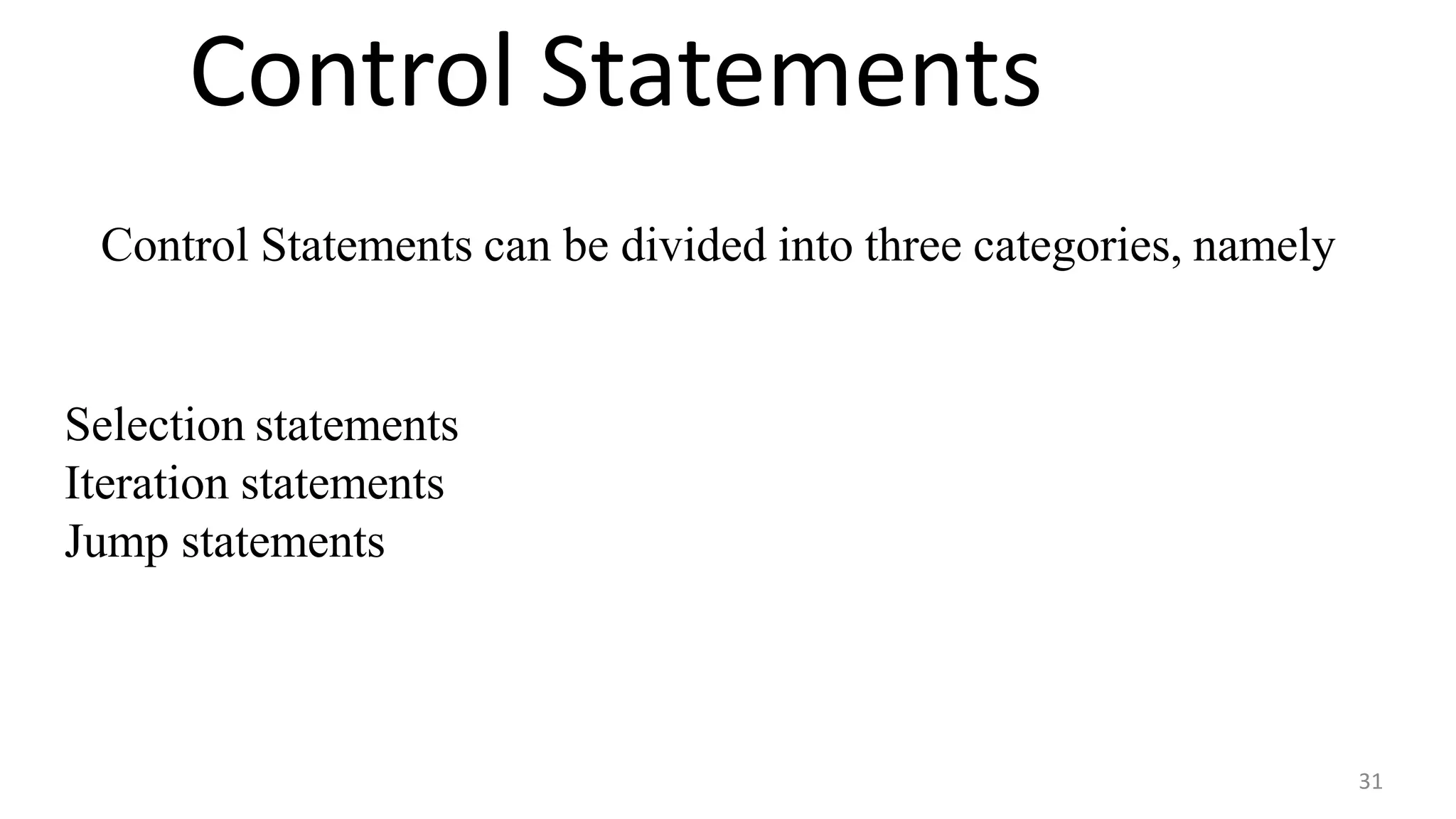 Control Statements

Control Statements can be divided into three categories, namely

Selection statements
Iteration statements
Jump statements

31